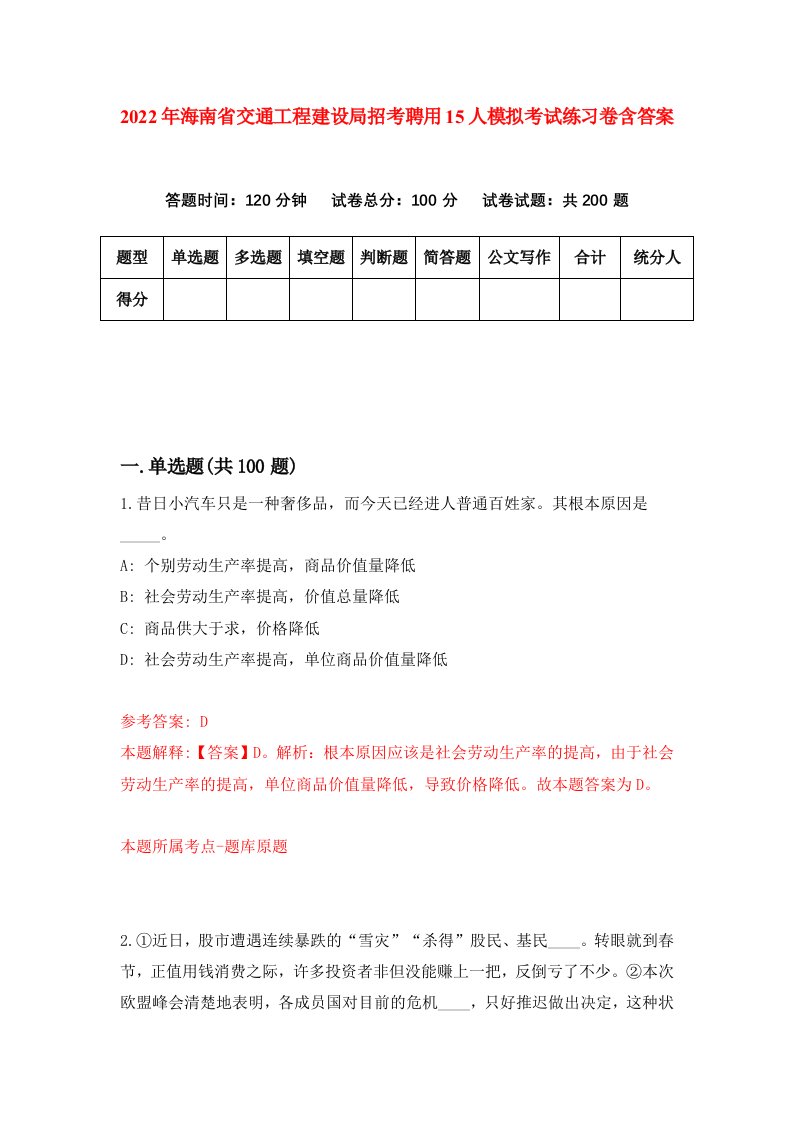 2022年海南省交通工程建设局招考聘用15人模拟考试练习卷含答案

答题时间：120分钟　试卷总分：100分　试卷试题：共200题

| 题型 | 单选题 | 多选题 | 填空题 | 判断题 | 简答题 | 公文写作 | 合计 | 统分人 |
|---|---|---|---|---|---|---|---|---|
| 得分 | | | | | | | | |

一.单选题(共100题)

1.昔日小汽车只是一种奢侈品，而今天已经进人普通百姓家。其根本原因是_____。

A: 个别劳动生产率提高，商品价值量降低

B: 社会劳动生产率提高，价值总量降低

C: 商品供大于求，价格降低

D: 社会劳动生产率提高，单位商品价值量降低

参考答案: D
本题解释:【答案】D。解析：根本原因应该是社会劳动生产率的提高，由于社会劳动生产率的提高，单位商品价值量降低，导致价格降低。故本题答案为D。

本题所属考点-题库原题

2.①近日，股市遭遇连续暴跌的“雪灾”“杀得”股民、基民____。转眼就到春节，正值用钱消费之际，许多投资者非但没能赚上一把，反倒亏了不少。②本次欧盟峰会清楚地表明，各成员国对目前的危机____，只好推迟做出决定，这种状